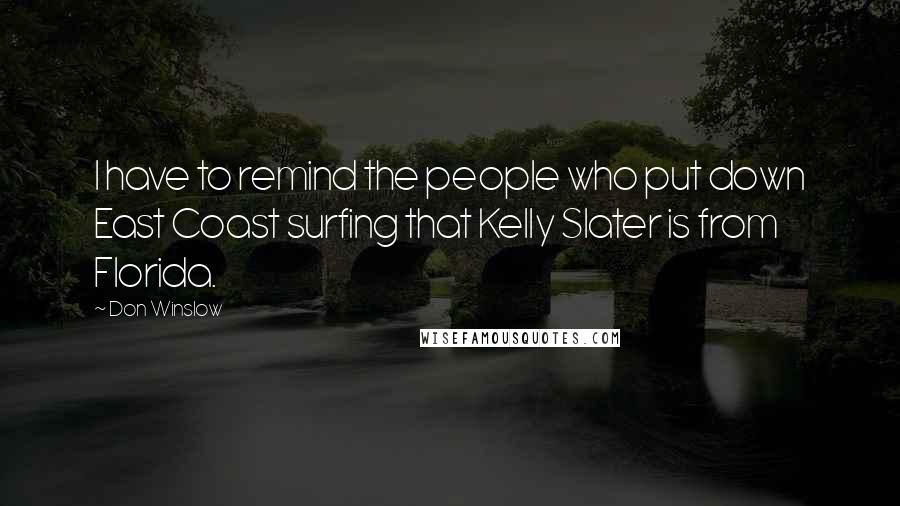 I have to remind the people who put down East Coast surfing that Kelly Slater is from Florida.

~ Don Winslow

WISEFAMOUSQUOTES.COM